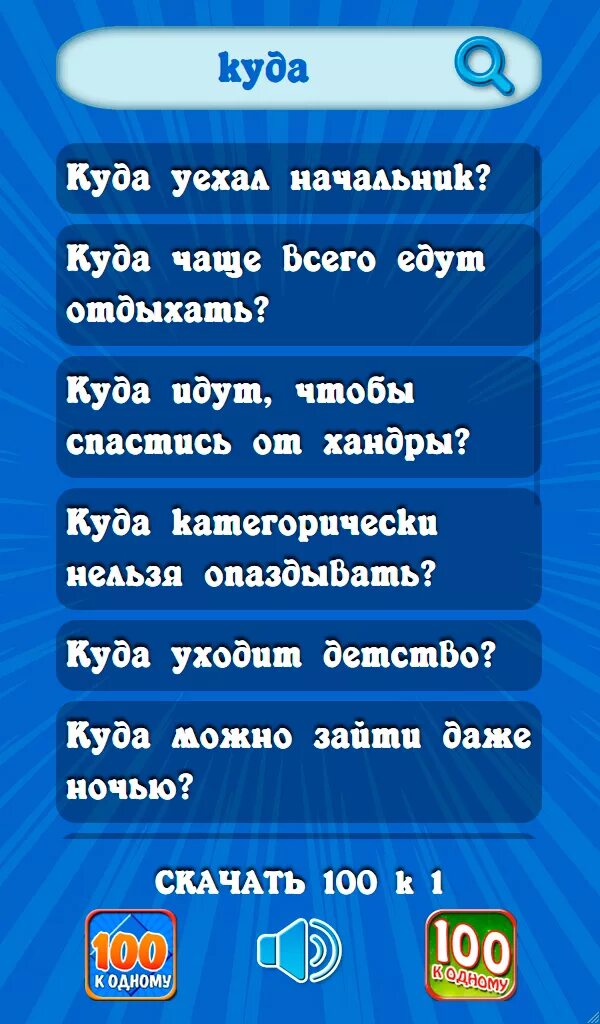 куда

Куда уехал начальник?

Куда чаще всего едут отдыхать?

Куда идут, чтобы спастись от хандры?

Куда категорически нельзя опаздывать?

Куда уходит детство?

Куда можно зайти даже ночью?

СКАЧАТЬ 100 к 1

100 К ОДНОМУ

100 К ОДНОМУ